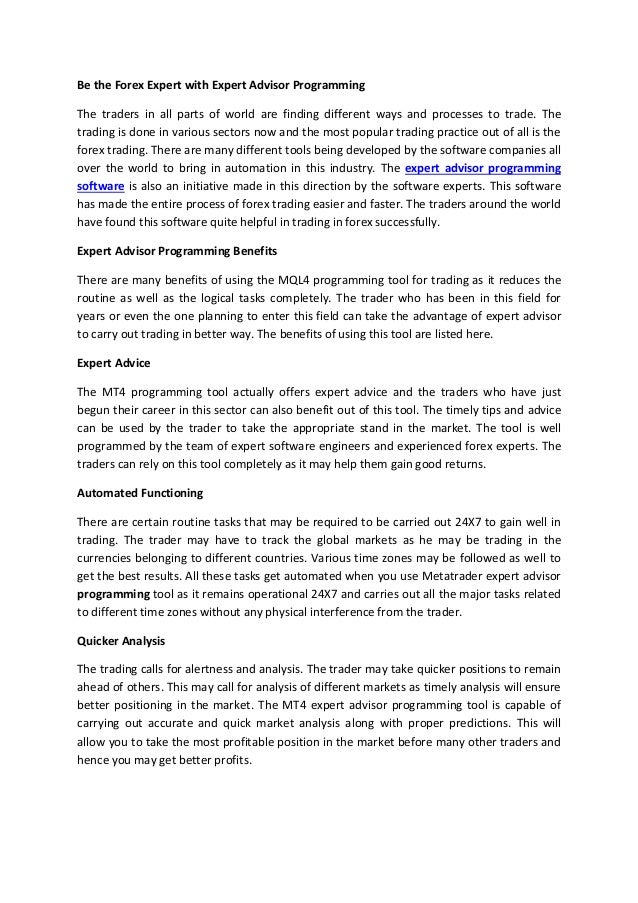 Be the Forex Expert with Expert Advisor Programming

The traders in all parts of world are finding different ways and processes to trade. The trading is done in various sectors now and the most popular trading practice out of all is the forex trading. There are many different tools being developed by the software companies all over the world to bring in automation in this industry. The expert advisor programming software is also an initiative made in this direction by the software experts. This software has made the entire process of forex trading easier and faster. The traders around the world have found this software quite helpful in trading in forex successfully.

Expert Advisor Programming Benefits

There are many benefits of using the MQL4 programming tool for trading as it reduces the routine as well as the logical tasks completely. The trader who has been in this field for years or even the one planning to enter this field can take the advantage of expert advisor to carry out trading in better way. The benefits of using this tool are listed here.

Expert Advice

The MT4 programming tool actually offers expert advice and the traders who have just begun their career in this sector can also benefit out of this tool. The timely tips and advice can be used by the trader to take the appropriate stand in the market. The tool is well programmed by the team of expert software engineers and experienced forex experts. The traders can rely on this tool completely as it may help them gain good returns.

Automated Functioning

There are certain routine tasks that may be required to be carried out 24X7 to gain well in trading. The trader may have to track the global markets as he may be trading in the currencies belonging to different countries. Various time zones may be followed as well to get the best results. All these tasks get automated when you use Metatrader expert advisor programming tool as it remains operational 24X7 and carries out all the major tasks related to different time zones without any physical interference from the trader.

Quicker Analysis

The trading calls for alertness and analysis. The trader may take quicker positions to remain ahead of others. This may call for analysis of different markets as timely analysis will ensure better positioning in the market. The MT4 expert advisor programming tool is capable of carrying out accurate and quick market analysis along with proper predictions. This will allow you to take the most profitable position in the market before many other traders and hence you may get better profits.